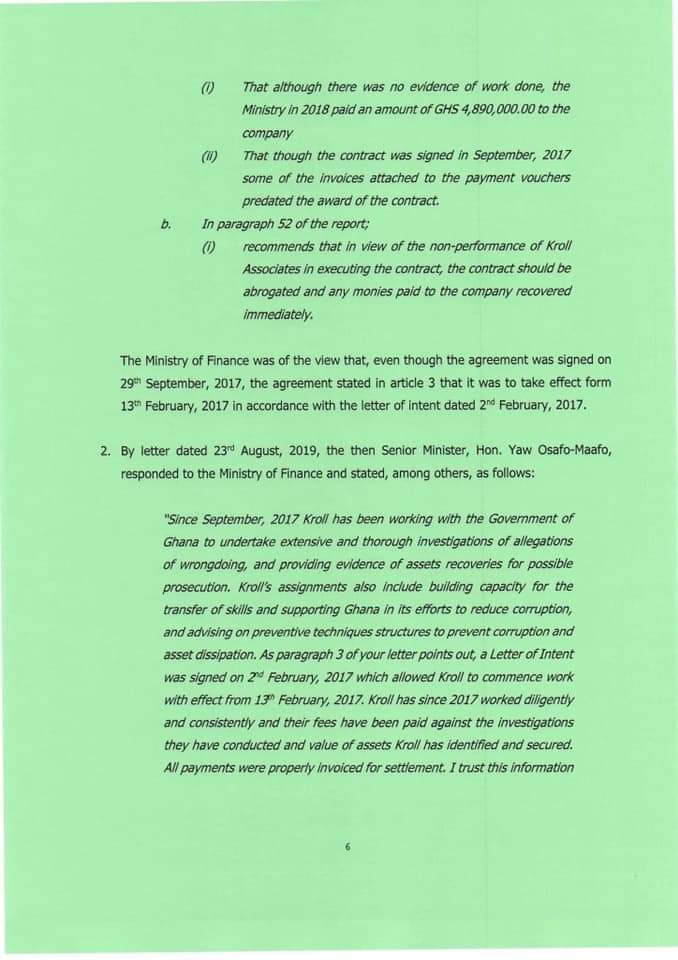 (i) That although there was no evidence of work done, the Ministry in 2018 paid an amount of GHS 4,890,000.00 to the company

(ii) That though the contract was signed in September, 2017 some of the invoices attached to the payment vouchers predated the award of the contract.

b. In paragraph 52 of the report;

(i) recommends that in view of the non-performance of Kroll Associates in executing the contract, the contract should be abrogated and any monies paid to the company recovered immediately.

The Ministry of Finance was of the view that, even though the agreement was signed on 29$^{th}$ September, 2017, the agreement stated in article 3 that it was to take effect form 13$^{th}$ February, 2017 in accordance with the letter of intent dated 2$^{nd}$ February, 2017.

2. By letter dated 23$^{rd}$ August, 2019, the then Senior Minister, Hon. Yaw Osafo-Maafo, responded to the Ministry of Finance and stated, among others, as follows:

"Since September, 2017 Kroll has been working with the Government of Ghana to undertake extensive and thorough investigations of allegations of wrongdoing, and providing evidence of assets recoveries for possible prosecution. Kroll's assignments also include building capacity for the transfer of skills and supporting Ghana in its efforts to reduce corruption, and advising on preventive techniques structures to prevent corruption and asset dissipation. As paragraph 3 of your letter points out, a Letter of Intent was signed on 2$^{nd}$ February, 2017 which allowed Kroll to commence work with effect from 13$^{th}$ February, 2017. Kroll has since 2017 worked diligently and consistently and their fees have been paid against the investigations they have conducted and value of assets Kroll has identified and secured. All payments were properly invoiced for settlement. I trust this information

6